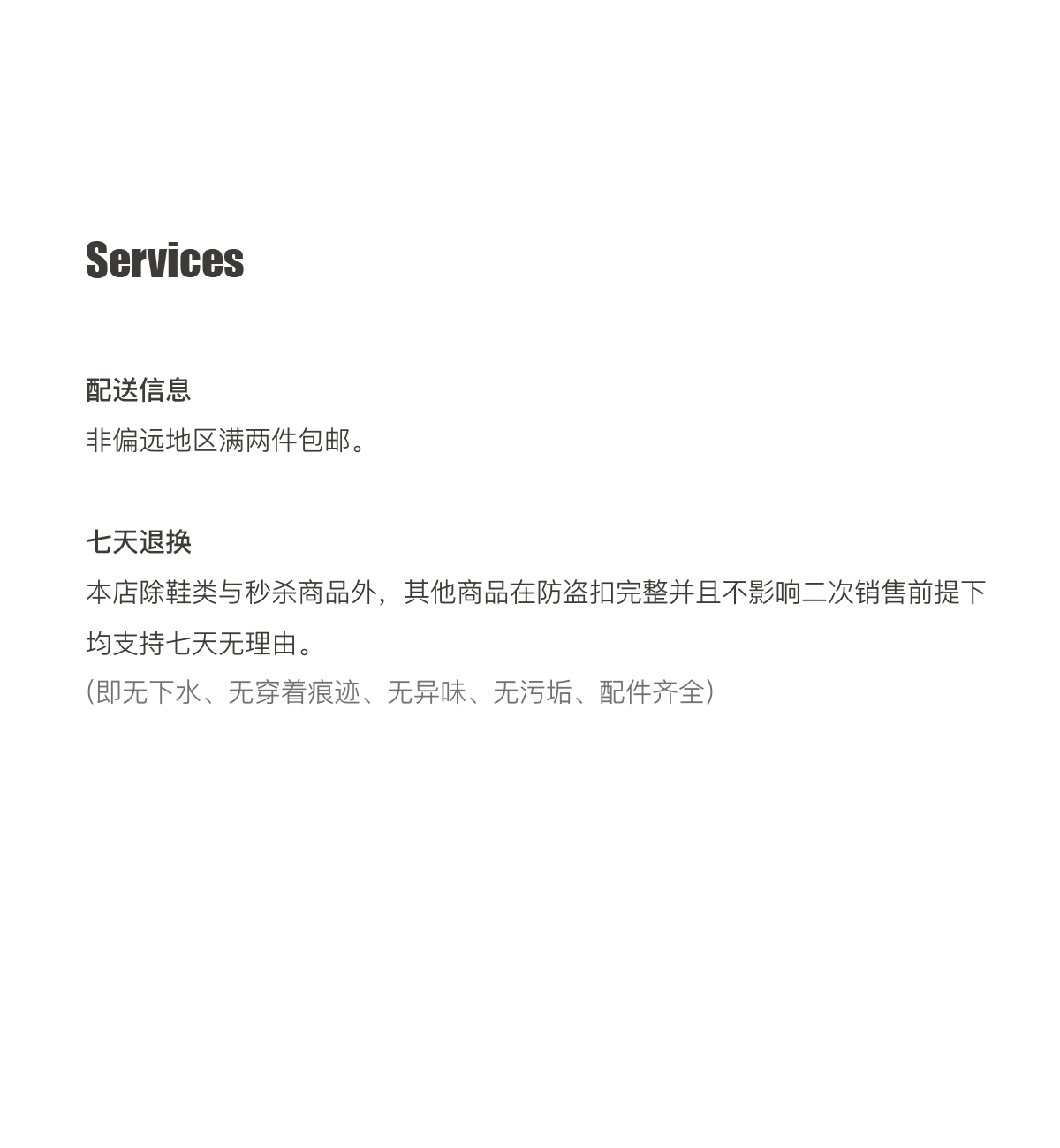 Services

配送信息
非偏远地区满两件包邮。

七天退换
本店除鞋类与秒杀商品外，其他商品在防盗扣完整并且不影响二次销售前提下均支持七天无理由。
(即无下水、无穿着痕迹、无异味、无污垢、配件齐全)